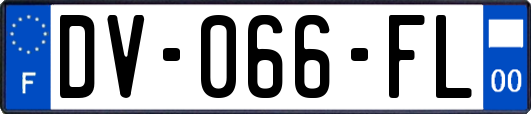 F
DV-066-FL
00